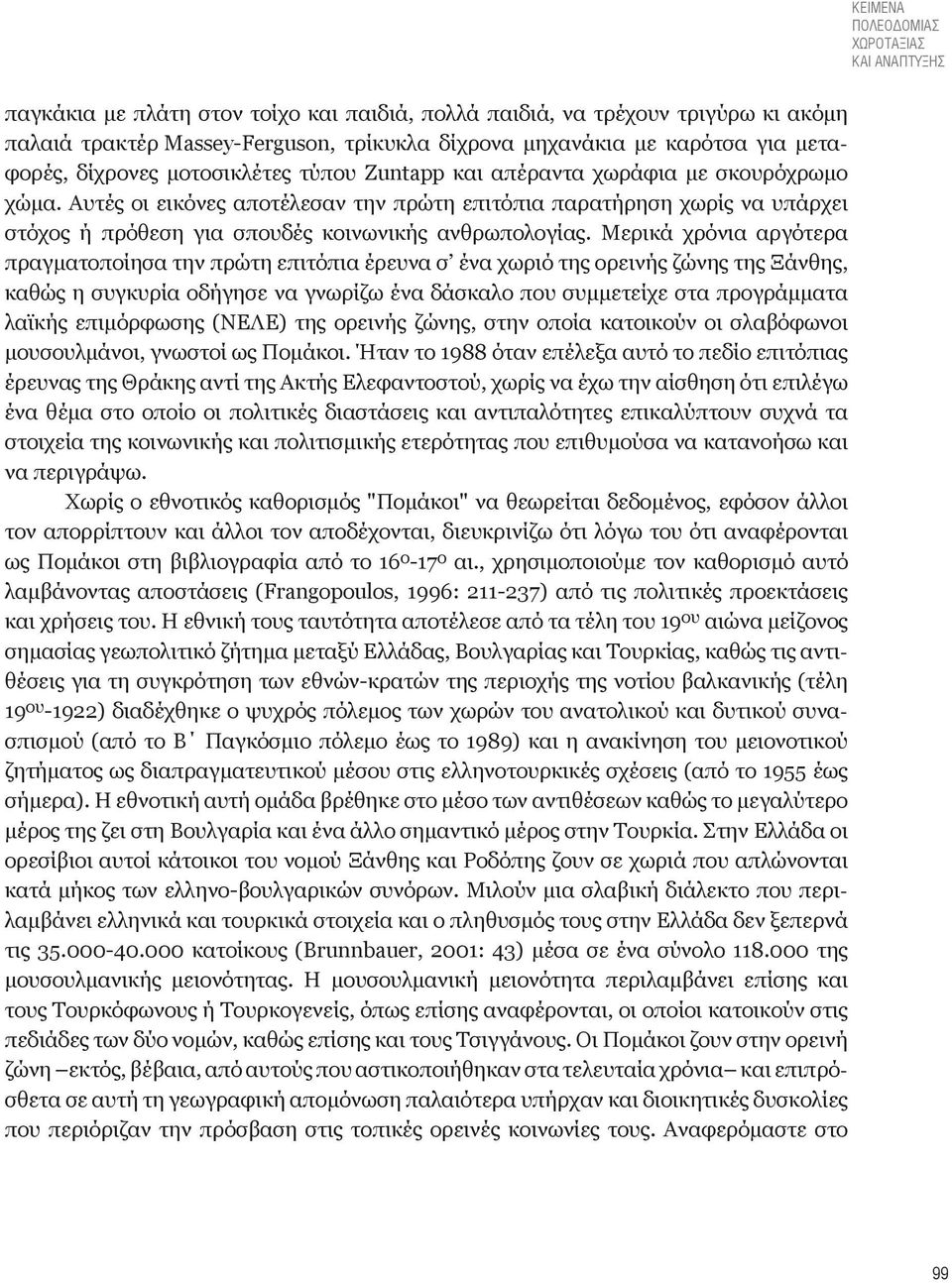 ΚΕΙΜΕΝΑ
ΠΟΛΕΟΔΟΜΙΑΣ
ΧΩΡΟΤΑΞΙΑΣ
ΚΑΙ ΑΝΑΠΤΥΞΗΣ

παγκάκια με πλάτη στον τοίχο και παιδιά, πολλά παιδιά, να τρέχουν τριγύρω κι ακόμη παλαιά τρακτέρ Massey-Ferguson, τρίκυκλα δίχρονα μηχανάκια με καρότσα για μεταφορές, δίχρονες μοτοσικλέτες τύπου Zuntapp και απέραντα χωράφια με σκουρόχρωμο χώμα. Αυτές οι εικόνες αποτέλεσαν την πρώτη επιτόπια παρατήρηση χωρίς να υπάρχει στόχος ή πρόθεση για σπουδές κοινωνικής ανθρωπολογίας. Μερικά χρόνια αργότερα πραγματοποίησα την πρώτη επιτόπια έρευνα σ' ένα χωριό της ορεινής ζώνης της Ξάνθης, καθώς η συγκυρία οδήγησε να γνωρίζω ένα δάσκαλο που συμμετείχε στα προγράμματα λαϊκής επιμόρφωσης (ΝΕΛΕ) της ορεινής ζώνης, στην οποία κατοικούν οι σλαβόφωνοι μουσουλμάνοι, γνωστοί ως Πομάκοι. Ήταν το 1988 όταν επέλεξα αυτό το πεδίο επιτόπιας έρευνας της Θράκης αντί της Ακτής Ελεφαντοστού, χωρίς να έχω την αίσθηση ότι επιλέγω ένα θέμα στο οποίο οι πολιτικές διαστάσεις και αντιπαλότητες επικαλύπτουν συχνά τα στοιχεία της κοινωνικής και πολιτισμικής ετερότητας που επιθυμούσα να κατανοήσω και να περιγράψω.

Χωρίς ο εθνοτικός καθορισμός "Πομάκοι" να θεωρείται δεδομένος, εφόσον άλλοι τον απορρίπτουν και άλλοι τον αποδέχονται, διευκρινίζω ότι λόγω του ότι αναφέρονται ως Πομάκοι στη βιβλιογραφία από το $16^{ο}$-$17^{ο}$ αι., χρησιμοποιούμε τον καθορισμό αυτό λαμβάνοντας αποστάσεις (Frangopoulos, 1996: 211-237) από τις πολιτικές προεκτάσεις και χρήσεις του. Η εθνική τους ταυτότητα αποτέλεσε από τα τέλη του $19^{ου}$ αιώνα μείζονος σημασίας γεωπολιτικό ζήτημα μεταξύ Ελλάδας, Βουλγαρίας και Τουρκίας, καθώς τις αντιθέσεις για τη συγκρότηση των εθνών-κρατών της περιοχής της νοτίου βαλκανικής (τέλη $19^{ου}$-1922) διαδέχθηκε ο ψυχρός πόλεμος των χωρών του ανατολικού και δυτικού συνασπισμού (από το Β΄ Παγκόσμιο πόλεμο έως το 1989) και η ανακίνηση του μειονοτικού ζητήματος ως διαπραγματευτικού μέσου στις ελληνοτουρκικές σχέσεις (από το 1955 έως σήμερα). Η εθνοτική αυτή ομάδα βρέθηκε στο μέσο των αντιθέσεων καθώς το μεγαλύτερο μέρος της ζει στη Βουλγαρία και ένα άλλο σημαντικό μέρος στην Τουρκία. Στην Ελλάδα οι ορεσίβιοι αυτοί κάτοικοι του νομού Ξάνθης και Ροδόπης ζουν σε χωριά που απλώνονται κατά μήκος των ελληνο-βουλγαρικών συνόρων. Μιλούν μια σλαβική διάλεκτο που περιλαμβάνει ελληνικά και τουρκικά στοιχεία και ο πληθυσμός τους στην Ελλάδα δεν ξεπερνά τις 35.000-40.000 κατοίκους (Brunnbauer, 2001: 43) μέσα σε ένα σύνολο 118.000 της μουσουλμανικής μειονότητας. Η μουσουλμανική μειονότητα περιλαμβάνει επίσης και τους Τουρκόφωνους ή Τουρκογενείς, όπως επίσης αναφέρονται, οι οποίοι κατοικούν στις πεδιάδες των δύο νομών, καθώς επίσης και τους Τσιγγάνους. Οι Πομάκοι ζουν στην ορεινή ζώνη –εκτός, βέβαια, από αυτούς που αστικοποιήθηκαν στα τελευταία χρόνια– και επιπρόσθετα σε αυτή τη γεωγραφική απομόνωση παλαιότερα υπήρχαν και διοικητικές δυσκολίες που περιόριζαν την πρόσβαση στις τοπικές ορεινές κοινωνίες τους. Αναφερόμαστε στο

99